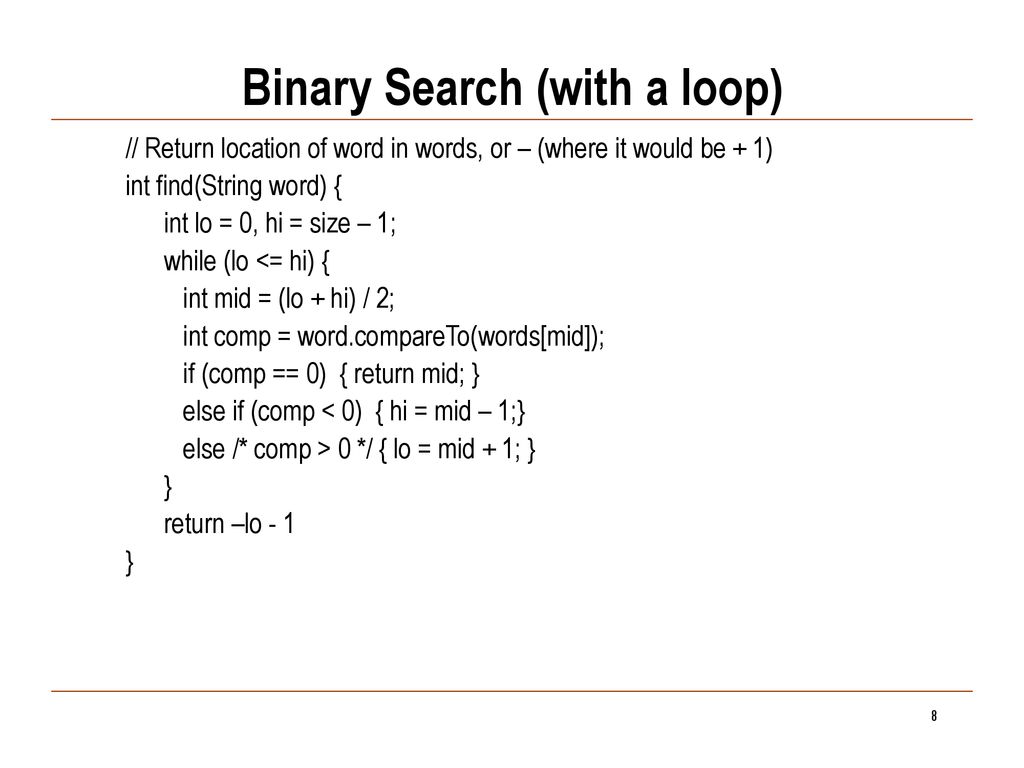 Binary Search (with a loop)

// Return location of word in words, or – (where it would be + 1)
int find(String word) {
int lo = 0, hi = size – 1;
while (lo <= hi) {
int mid = (lo + hi) / 2;
int comp = word.compareTo(words[mid]);
if (comp == 0) { return mid; }
else if (comp < 0) { hi = mid – 1;}
else /* comp > 0 */ { lo = mid + 1; }
}
return –lo - 1
}

8